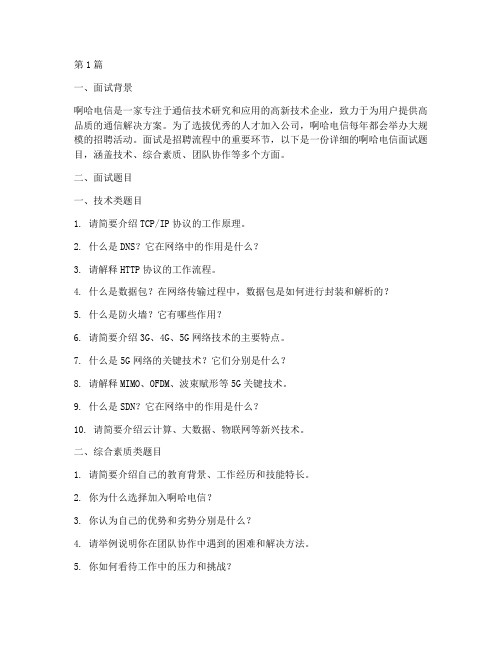 第1篇

一、面试背景

啊哈电信是一家专注于通信技术研究和应用的高新技术企业，致力于为用户提供高品质的通信解决方案。为了选拔优秀的人才加入公司，啊哈电信每年都会举办大规模的招聘活动。面试是招聘流程中的重要环节，以下是一份详细的啊哈电信面试题目，涵盖技术、综合素质、团队协作等多个方面。

二、面试题目

一、技术类题目

1. 请简要介绍TCP/IP协议的工作原理。

2. 什么是DNS？它在网络中的作用是什么？

3. 请解释HTTP协议的工作流程。

4. 什么是数据包？在网络传输过程中，数据包是如何进行封装和解析的？

5. 什么是防火墙？它有哪些作用？

6. 请简要介绍3G、4G、5G网络技术的主要特点。

7. 什么是5G网络的关键技术？它们分别是什么？

8. 请解释MIMO、OFDM、波束赋形等5G关键技术。

9. 什么是SDN？它在网络中的作用是什么？

10. 请简要介绍云计算、大数据、物联网等新兴技术。

二、综合素质类题目

1. 请简要介绍自己的教育背景、工作经历和技能特长。

2. 你为什么选择加入啊哈电信？

3. 你认为自己的优势和劣势分别是什么？

4. 请举例说明你在团队协作中遇到的困难和解决方法。

5. 你如何看待工作中的压力和挑战？